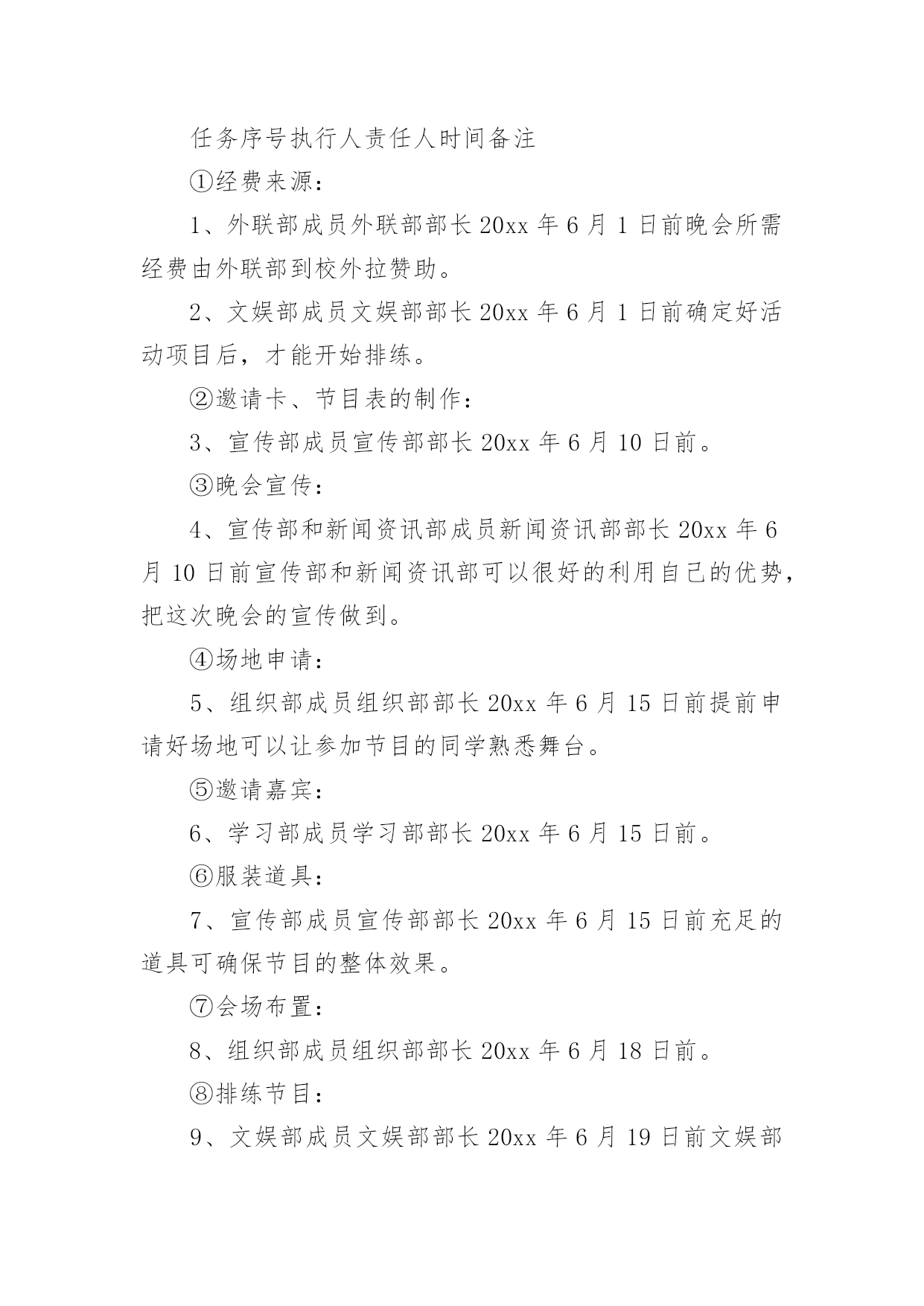 任务序号执行人责任人时间备注

①经费来源：

1、外联部成员外联部部长 20xx 年 6 月 1 日前晚会所需经费由外联部到校外拉赞助。

2、文娱部成员文娱部部长 20xx 年 6 月 1 日前确定好活动项目后，才能开始排练。

②邀请卡、节目表的制作：

3、宣传部成员宣传部部长 20xx 年 6 月 10 日前。

③晚会宣传：

4、宣传部和新闻资讯部成员新闻资讯部部长 20xx 年 6 月 10 日前宣传部和新闻资讯部可以很好的利用自己的优势，把这次晚会的宣传做到。

④场地申请：

5、组织部成员组织部部长 20xx 年 6 月 15 日前提前申请好场地可以让参加节目的同学熟悉舞台。

⑤邀请嘉宾：

6、学习部成员学习部部长 20xx 年 6 月 15 日前。

⑥服装道具：

7、宣传部成员宣传部部长 20xx 年 6 月 15 日前充足的道具可确保节目的整体效果。

⑦会场布置：

8、组织部成员组织部部长 20xx 年 6 月 18 日前。

⑧排练节目：

9、文娱部成员文娱部部长 20xx 年 6 月 19 日前文娱部